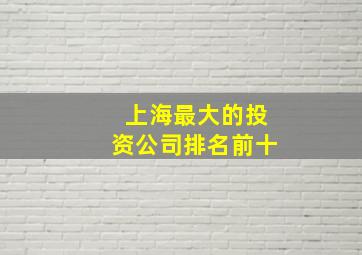 上海最大的投资公司排名前十